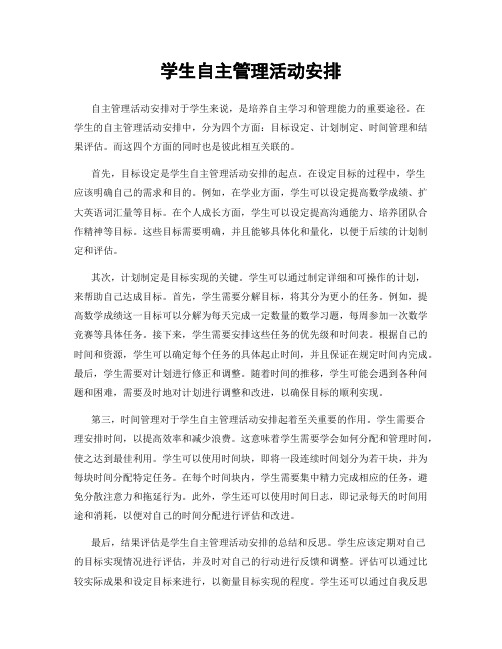 学生自主管理活动安排

自主管理活动安排对于学生来说，是培养自主学习和管理能力的重要途径。在学生的自主管理活动安排中，分为四个方面：目标设定、计划制定、时间管理和结果评估。而这四个方面的同时也是彼此相互关联的。

首先，目标设定是学生自主管理活动安排的起点。在设定目标的过程中，学生应该明确自己的需求和目的。例如，在学业方面，学生可以设定提高数学成绩、扩大英语词汇量等目标。在个人成长方面，学生可以设定提高沟通能力、培养团队合作精神等目标。这些目标需要明确，并且能够具体化和量化，以便于后续的计划制定和评估。

其次，计划制定是目标实现的关键。学生可以通过制定详细和可操作的计划，来帮助自己达成目标。首先，学生需要分解目标，将其分为更小的任务。例如，提高数学成绩这一目标可以分解为每天完成一定数量的数学习题，每周参加一次数学竞赛等具体任务。接下来，学生需要安排这些任务的优先级和时间表。根据自己的时间和资源，学生可以确定每个任务的具体起止时间，并且保证在规定时间内完成。最后，学生需要对计划进行修正和调整。随着时间的推移，学生可能会遇到各种问题和困难，需要及时地对计划进行调整和改进，以确保目标的顺利实现。

第三，时间管理对于学生自主管理活动安排起着至关重要的作用。学生需要合理安排时间，以提高效率和减少浪费。这意味着学生需要学会如何分配和管理时间，使之达到最佳利用。学生可以使用时间块，即将一段连续时间划分为若干块，并为每块时间分配特定任务。在每个时间块内，学生需要集中精力完成相应的任务，避免分散注意力和拖延行为。此外，学生还可以使用时间日志，即记录每天的时间用途和消耗，以便对自己的时间分配进行评估和改进。

最后，结果评估是学生自主管理活动安排的总结和反思。学生应该定期对自己的目标实现情况进行评估，并及时对自己的行动进行反馈和调整。评估可以通过比较实际成果和设定目标来进行，以衡量目标实现的程度。学生还可以通过自我反思